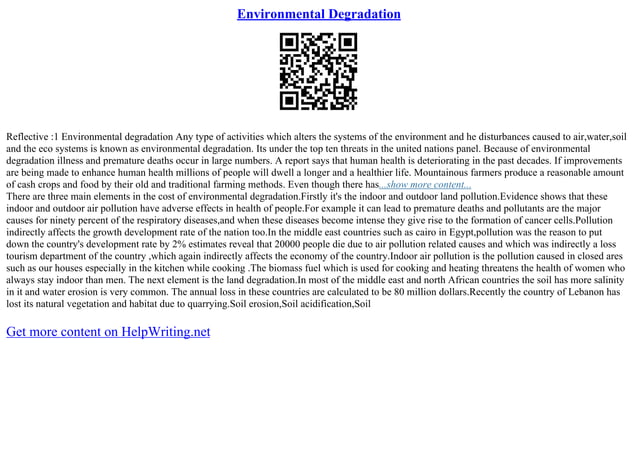 Environmental Degradation

Reflective :1 Environmental degradation Any type of activities which alters the systems of the environment and he disturbances caused to air,water,soil and the eco systems is known as environmental degradation. Its under the top ten threats in the united nations panel. Because of environmental degradation illness and premature deaths occur in large numbers. A report says that human health is deteriorating in the past decades. If improvements are being made to enhance human health millions of people will dwell a longer and a healthier life. Mountainous farmers produce a reasonable amount of cash crops and food by their old and traditional farming methods. Even though there has...show more content...
There are three main elements in the cost of environmental degradation.Firstly it's the indoor and outdoor land pollution.Evidence shows that these indoor and outdoor air pollution have adverse effects in health of people.For example it can lead to premature deaths and pollutants are the major causes for ninety percent of the respiratory diseases,and when these diseases become intense they give rise to the formation of cancer cells.Pollution indirectly affects the growth development rate of the nation too.In the middle east countries such as cairo in Egypt,pollution was the reason to put down the country's development rate by 2% estimates reveal that 20000 people die due to air pollution related causes and which was indirectly a loss tourism department of the country ,which again indirectly affects the economy of the country.Indoor air pollution is the pollution caused in closed ares such as our houses especially in the kitchen while cooking .The biomass fuel which is used for cooking and heating threatens the health of women who always stay indoor than men. The next element is the land degradation.In most of the middle east and north African countries the soil has more salinity in it and water erosion is very common. The annual loss in these countries are calculated to be 80 million dollars.Recently the country of Lebanon has lost its natural vegetation and habitat due to quarrying.Soil erosion,Soil acidification,Soil

Get more content on HelpWriting.net